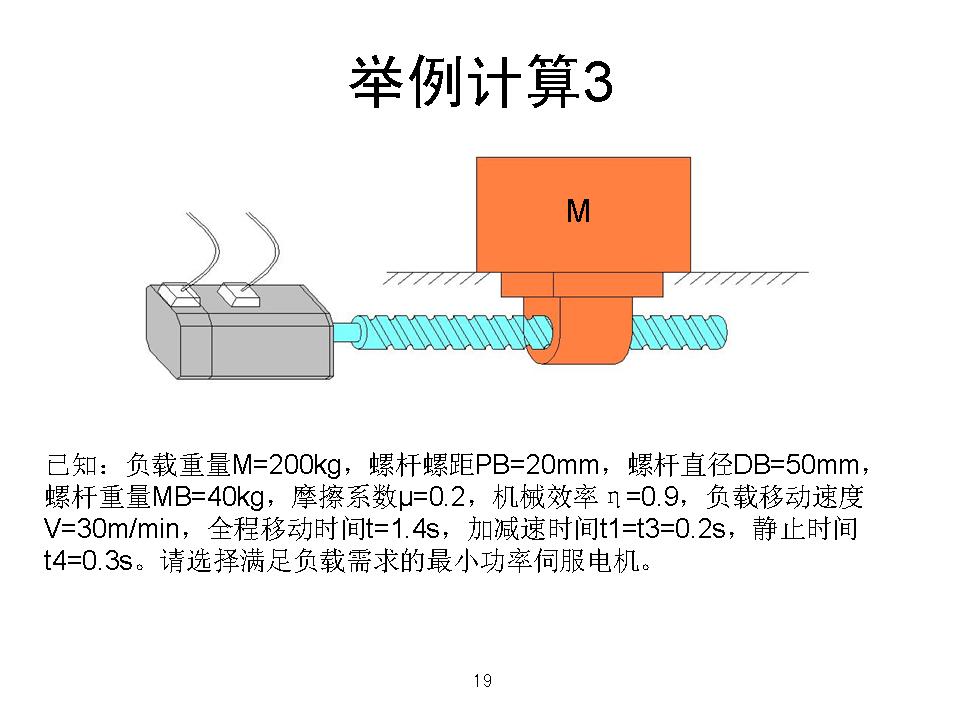 举例计算3

M

已知：负载重量M=200kg，螺杆螺距PB=20mm，螺杆直径DB=50mm，螺杆重量MB=40kg，摩擦系数μ=0.2，机械效率η=0.9，负载移动速度V=30m/min，全程移动时间t=1.4s，加减速时间t1=t3=0.2s，静止时间t4=0.3s。请选择满足负载需求的最小功率伺服电机。

19